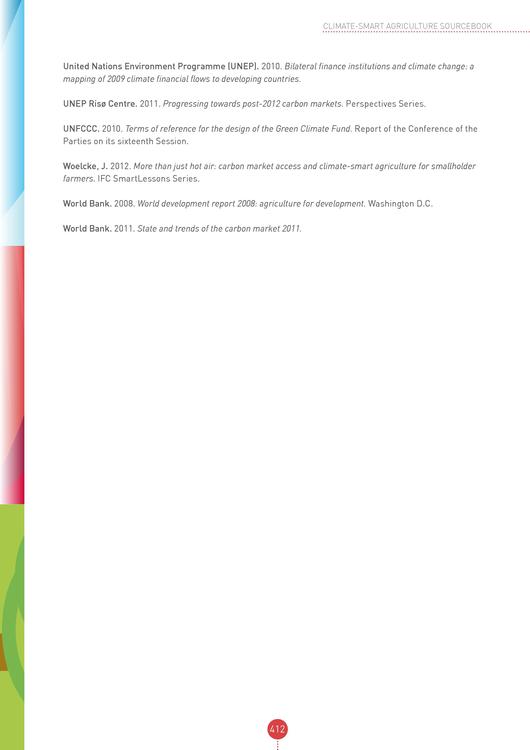 CLIMATE-SMART AGRICULTURE SOURCEBOOK

United Nations Environment Programme (UNEP). 2010. Bilateral finance institutions and climate change: a mapping of 2009 climate financial flows to developing countries.

UNEP Risø Centre. 2011. Progressing towards post-2012 carbon markets. Perspectives Series.

UNFCCC. 2010. Terms of reference for the design of the Green Climate Fund. Report of the Conference of the Parties on its sixteenth Session.

Woelcke, J. 2012. More than just hot air: carbon market access and climate-smart agriculture for smallholder farmers. IFC SmartLessons Series.

World Bank. 2008. World development report 2008: agriculture for development. Washington D.C.

World Bank. 2011. State and trends of the carbon market 2011.

412